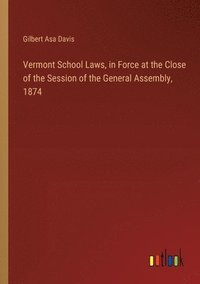 Gilbert Asa Davis

Vermont School Laws, in Force at the Close of the Session of the General Assembly, 1874

outlook